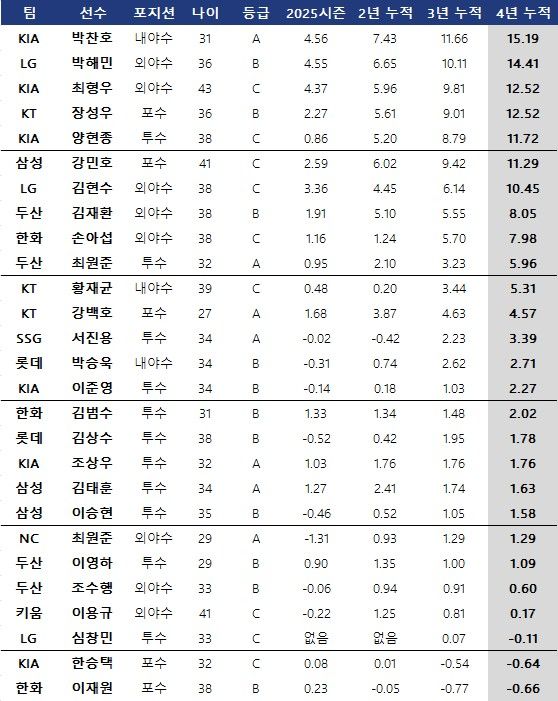 | 팀 | 선수 | 포지션 | 나이 | 등급 | 2025시즌 | 2년 누적 | 3년 누적 | 4년 누적 |
|---|---|---|---|---|---|---|---|---|
| KIA | 박찬호 | 내야수 | 31 | A | 4.56 | 7.43 | 11.66 | 15.19 |
| LG | 박해민 | 외야수 | 36 | B | 4.55 | 6.65 | 10.11 | 14.41 |
| KIA | 최형우 | 외야수 | 43 | C | 4.37 | 5.96 | 9.81 | 12.52 |
| KT | 장성우 | 포수 | 36 | B | 2.27 | 5.61 | 9.01 | 12.52 |
| KIA | 양현종 | 투수 | 38 | C | 0.86 | 5.20 | 8.79 | 11.72 |
| 삼성 | 강민호 | 포수 | 41 | C | 2.59 | 6.02 | 9.42 | 11.29 |
| LG | 김현수 | 외야수 | 38 | C | 3.36 | 4.45 | 6.14 | 10.45 |
| 두산 | 김재환 | 외야수 | 38 | B | 1.91 | 5.10 | 5.55 | 8.05 |
| 한화 | 손아섭 | 외야수 | 38 | C | 1.16 | 1.24 | 5.70 | 7.98 |
| 두산 | 최원준 | 투수 | 32 | A | 0.95 | 2.10 | 3.23 | 5.96 |
| KT | 황재균 | 내야수 | 39 | C | 0.48 | 0.20 | 3.44 | 5.31 |
| KT | 강백호 | 포수 | 27 | A | 1.68 | 3.87 | 4.63 | 4.57 |
| SSG | 서진용 | 투수 | 34 | A | -0.02 | -0.42 | 2.23 | 3.39 |
| 롯데 | 박승욱 | 내야수 | 34 | B | -0.31 | 0.74 | 2.62 | 2.71 |
| KIA | 이준영 | 투수 | 34 | B | -0.14 | 0.18 | 1.03 | 2.27 |
| 한화 | 김범수 | 투수 | 31 | B | 1.33 | 1.34 | 1.48 | 2.02 |
| 롯데 | 김상수 | 투수 | 38 | B | -0.52 | 0.42 | 1.95 | 1.78 |
| KIA | 조상우 | 투수 | 32 | A | 1.03 | 1.76 | 1.76 | 1.76 |
| 삼성 | 김태훈 | 투수 | 34 | A | 1.27 | 2.41 | 1.74 | 1.63 |
| 삼성 | 이승현 | 투수 | 35 | B | -0.46 | 0.52 | 1.05 | 1.58 |
| NC | 최원준 | 외야수 | 29 | A | -1.31 | 0.93 | 1.29 | 1.29 |
| 두산 | 이영하 | 투수 | 29 | B | 0.90 | 1.35 | 1.00 | 1.09 |
| 두산 | 조수행 | 외야수 | 33 | B | -0.06 | 0.94 | 0.91 | 0.60 |
| 키움 | 이용규 | 외야수 | 41 | C | -0.22 | 1.25 | 0.81 | 0.17 |
| LG | 심창민 | 투수 | 33 | C | 없음 | 없음 | 0.07 | -0.11 |
| KIA | 한승택 | 포수 | 32 | C | 0.08 | 0.01 | -0.54 | -0.64 |
| 한화 | 이재원 | 포수 | 38 | B | 0.23 | -0.05 | -0.77 | -0.66 |